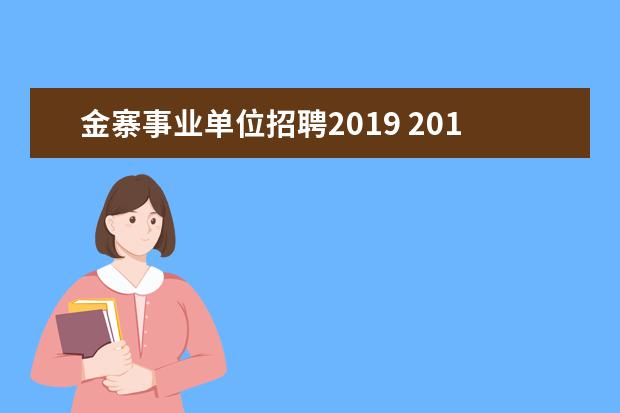 金寨事业单位招聘2019 201